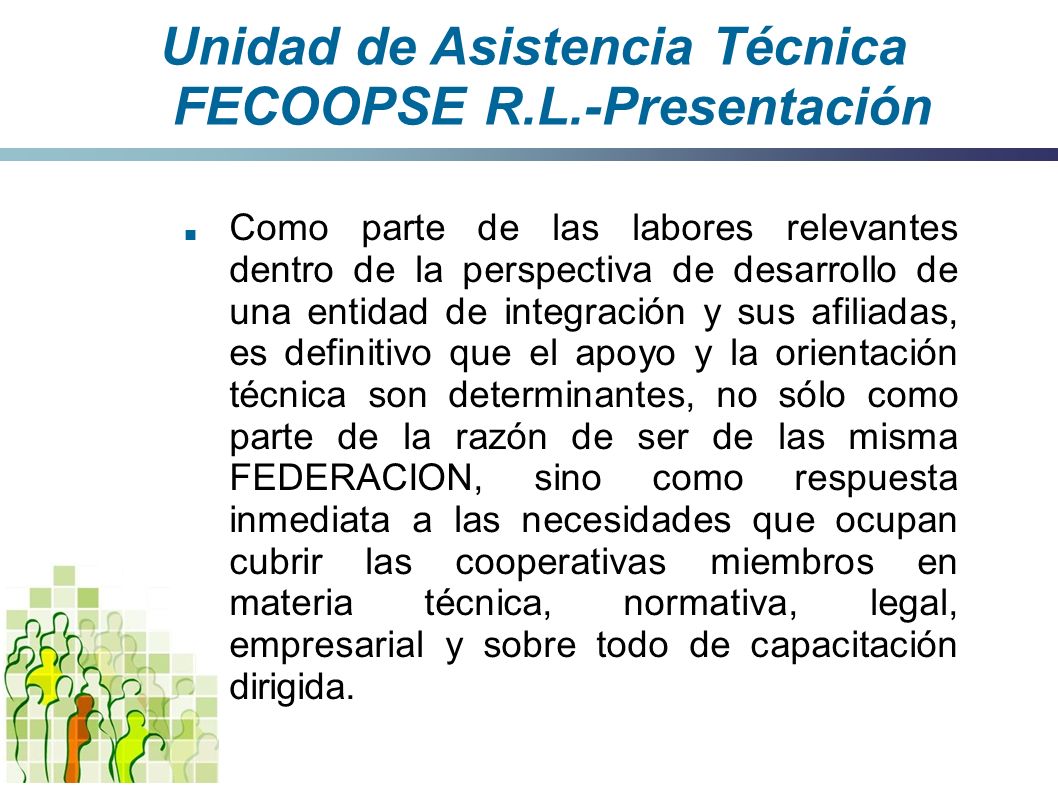 Unidad de Asistencia Técnica FECOOPSE R.L.-Presentación

Como parte de las labores relevantes dentro de la perspectiva de desarrollo de una entidad de integración y sus afiliadas, es definitivo que el apoyo y la orientación técnica son determinantes, no sólo como parte de la razón de ser de las misma FEDERACION, sino como respuesta inmediata a las necesidades que ocupan cubrir las cooperativas miembros en materia técnica, normativa, legal, empresarial y sobre todo de capacitación dirigida.